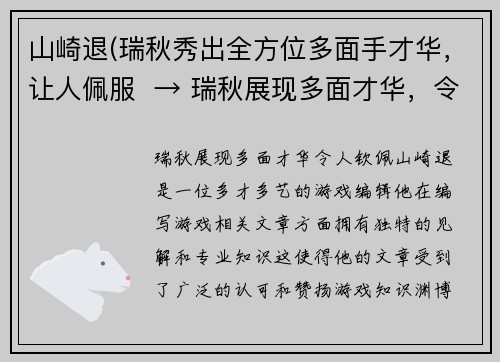 山崎退(瑞秋秀出全方位多面手才华，让人佩服 → 瑞秋展现多面才华，令

瑞秋展现多面才华令人钦佩山崎退是一位多才多艺的游戏编辑他在编写游戏相关文章方面拥有独特的见解和专业知识这使得他的文章受到了广泛的认可和赞扬游戏知识渊博